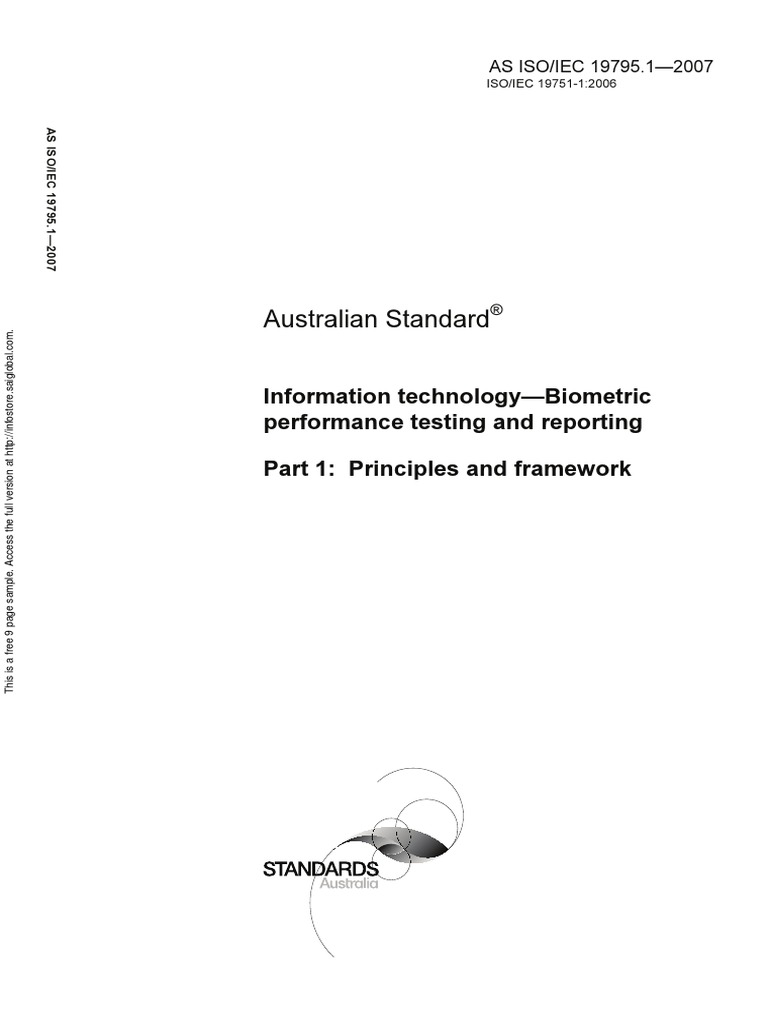 AS ISO/IEC 19795.1—2007
ISO/IEC 19751-1:2006

AS ISO/IEC 19795.1—2007

This is a free 9 page sample. Access the full version at http://infostore.saiglobal.com.

Australian Standard®

Information technology—Biometric performance testing and reporting

Part 1: Principles and framework

STANDARDS
Australia